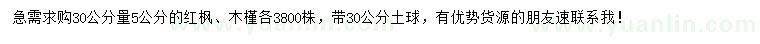 急需求购30公分量5公分的红枫、木槿各3800株，带30公分土球，有优势货源的朋友速联系我！

www.yuanlin.com